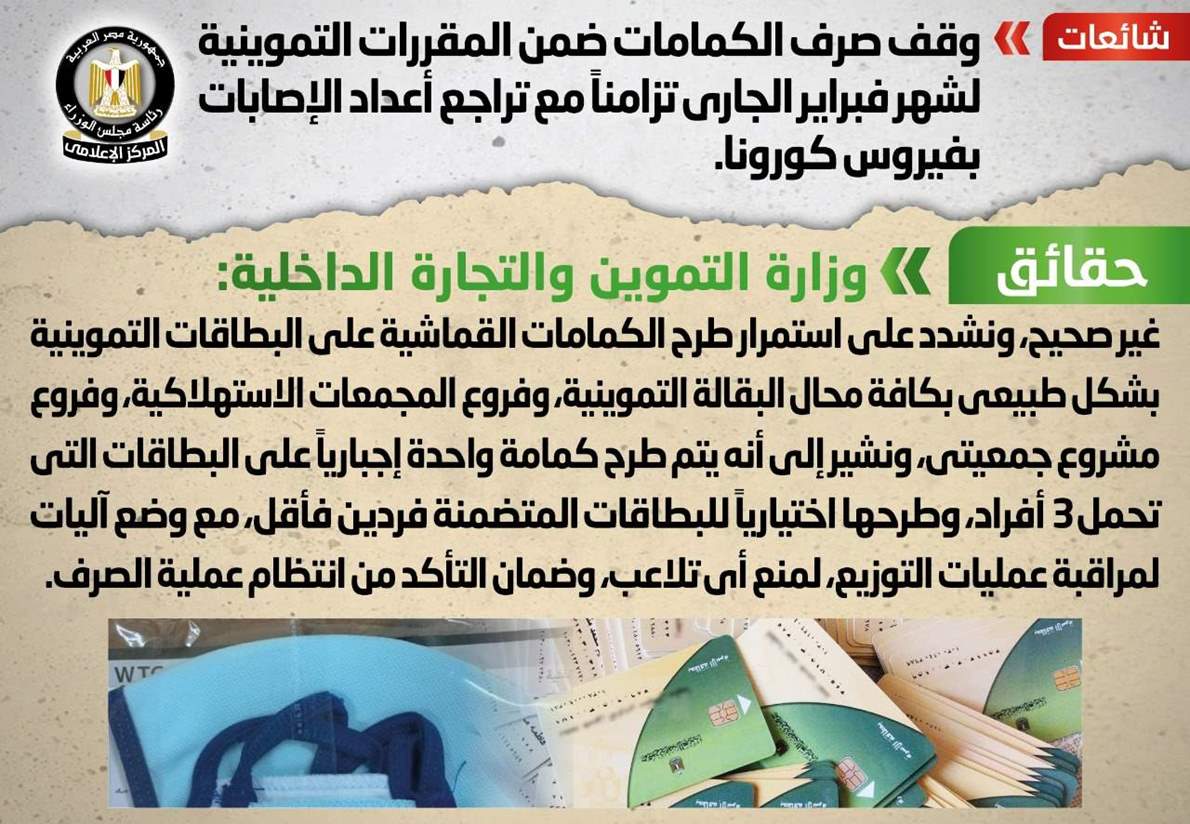 شائعات

وقف صرف الكمامات ضمن المقررات التموينية لشهر فبراير الجارى تزامناً مع تراجع أعداد الإصابات بفيروس كورونا.

جمهورية مصر العربية
رئاسة مجلس الوزراء
المركز الإعلامى

حقائق

وزارة التموين والتجارة الداخلية:

غير صحيح، ونشدد على استمرار طرح الكمامات القماشية على البطاقات التموينية بشكل طبيعى بكافة محال البقالة التموينية، وفروع المجمعات الاستهلاكية، وفروع مشروع جمعيتى، ونشير إلى أنه يتم طرح كمامة واحدة إجبارياً على البطاقات التى تحمل 3 أفراد، وطرحها اختيارياً للبطاقات المتضمنة فردين فأقل، مع وضع آليات لمراقبة عمليات التوزيع، لمنع أى تلاعب، وضمان التأكد من انتظام عملية الصرف.